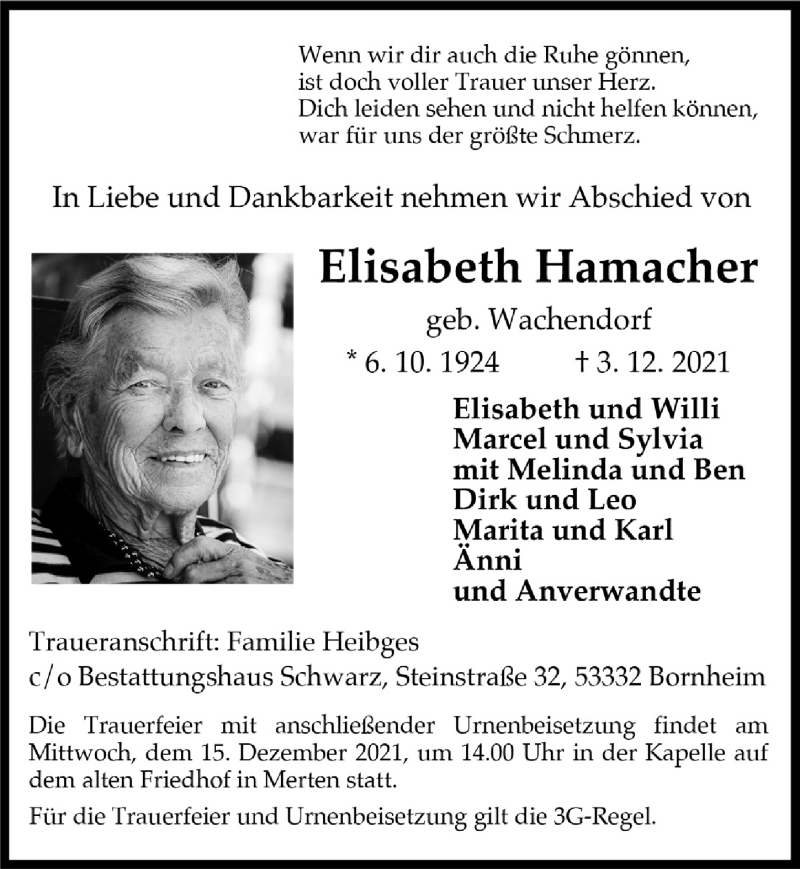 Wenn wir dir auch die Ruhe gönnen,
ist doch voller Trauer unser Herz.
Dich leiden sehen und nicht helfen können,
war für uns der größte Schmerz.

In Liebe und Dankbarkeit nehmen wir Abschied von

Elisabeth Hamacher

geb. Wachendorf

* 6. 10. 1924 † 3. 12. 2021

Elisabeth und Willi
Marcel und Sylvia
mit Melinda und Ben
Dirk und Leo
Marita und Karl
Änni
und Anverwandte

Traueranschrift: Familie Heibges
c/o Bestattungshaus Schwarz, Steinstraße 32, 53332 Bornheim

Die Trauerfeier mit anschließender Urnenbeisetzung findet am Mittwoch, dem 15. Dezember 2021, um 14.00 Uhr in der Kapelle auf dem alten Friedhof in Merten statt.

Für die Trauerfeier und Urnenbeisetzung gilt die 3G-Regel.